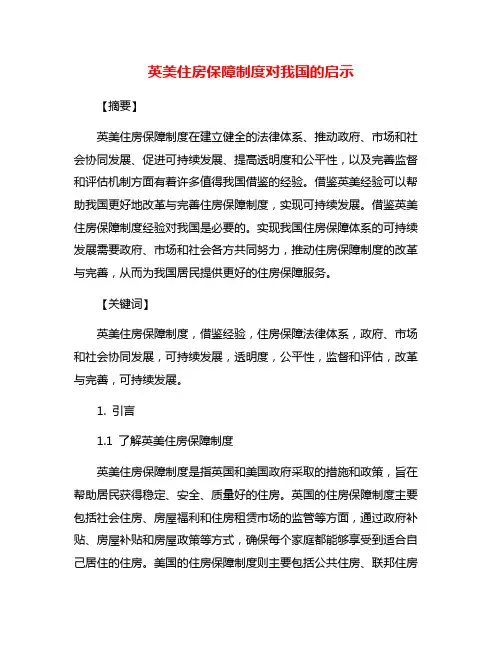 英美住房保障制度对我国的启示

【摘要】

英美住房保障制度在建立健全的法律体系、推动政府、市场和社会协同发展、促进可持续发展、提高透明度和公平性，以及完善监督和评估机制方面有着许多值得我国借鉴的经验。借鉴英美经验可以帮助我国更好地改革与完善住房保障制度，实现可持续发展。借鉴英美住房保障制度经验对我国是必要的。实现我国住房保障体系的可持续发展需要政府、市场和社会各方共同努力，推动住房保障制度的改革与完善，从而为我国居民提供更好的住房保障服务。

【关键词】

英美住房保障制度，借鉴经验，住房保障法律体系，政府、市场和社会协同发展，可持续发展，透明度，公平性，监督和评估，改革与完善，可持续发展。

1. 引言

1.1 了解英美住房保障制度

英美住房保障制度是指英国和美国政府采取的措施和政策，旨在帮助居民获得稳定、安全、质量好的住房。英国的住房保障制度主要包括社会住房、房屋福利和住房租赁市场的监管等方面，通过政府补贴、房屋补贴和房屋政策等方式，确保每个家庭都能够享受到适合自己居住的住房。美国的住房保障制度则主要包括公共住房、联邦住房